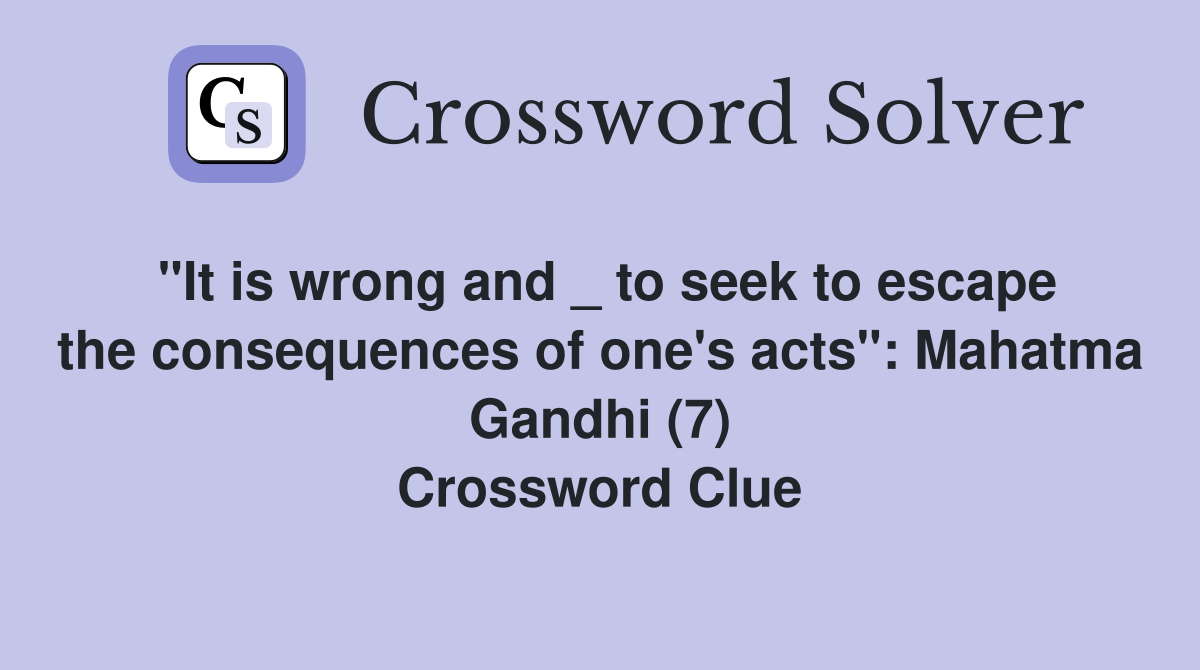 CS

Crossword Solver

"It is wrong and _ to seek to escape the consequences of one's acts": Mahatma Gandhi (7)
Crossword Clue